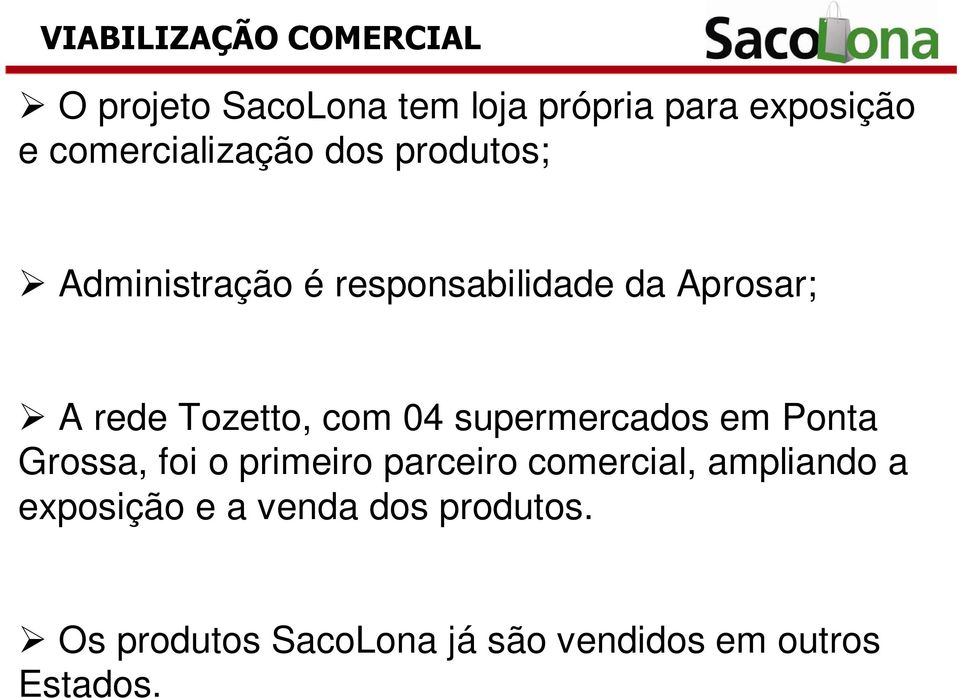 VIABILIZAÇÃO COMERCIAL

SacoLona

➢ O projeto SacoLona tem loja própria para exposição e comercialização dos produtos;

➢ Administração é responsabilidade da Aprosar;

➢ A rede Tozetto, com 04 supermercados em Ponta Grossa, foi o primeiro parceiro comercial, ampliando a exposição e a venda dos produtos.

➢ Os produtos SacoLona já são vendidos em outros Estados.